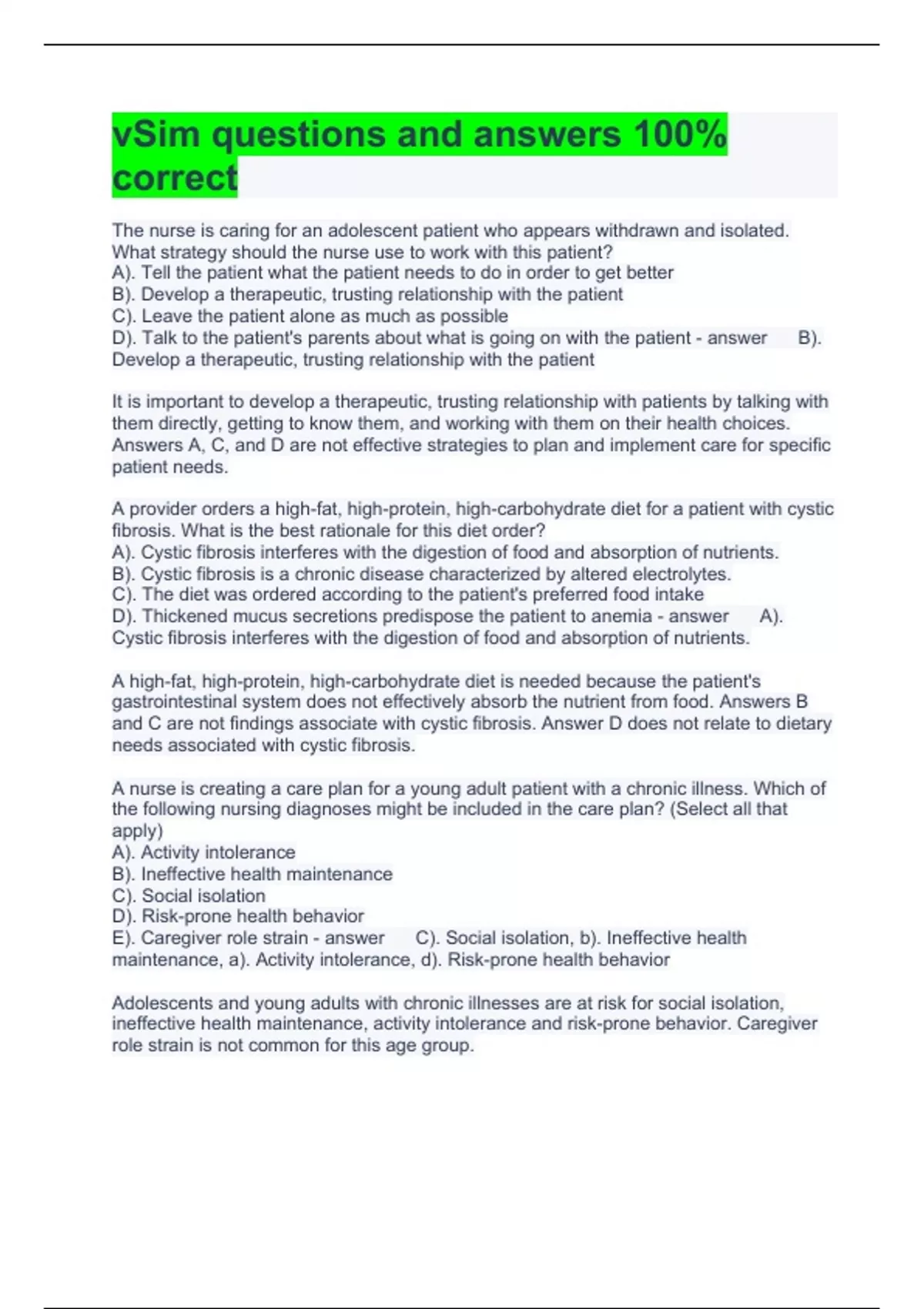 vSim questions and answers 100% correct

The nurse is caring for an adolescent patient who appears withdrawn and isolated. What strategy should the nurse use to work with this patient?
A). Tell the patient what the patient needs to do in order to get better
B). Develop a therapeutic, trusting relationship with the patient
C). Leave the patient alone as much as possible
D). Talk to the patient's parents about what is going on with the patient - answer B). Develop a therapeutic, trusting relationship with the patient

It is important to develop a therapeutic, trusting relationship with patients by talking with them directly, getting to know them, and working with them on their health choices. Answers A, C, and D are not effective strategies to plan and implement care for specific patient needs.

A provider orders a high-fat, high-protein, high-carbohydrate diet for a patient with cystic fibrosis. What is the best rationale for this diet order?
A). Cystic fibrosis interferes with the digestion of food and absorption of nutrients.
B). Cystic fibrosis is a chronic disease characterized by altered electrolytes.
C). The diet was ordered according to the patient's preferred food intake
D). Thickened mucus secretions predispose the patient to anemia - answer A). Cystic fibrosis interferes with the digestion of food and absorption of nutrients.

A high-fat, high-protein, high-carbohydrate diet is needed because the patient's gastrointestinal system does not effectively absorb the nutrient from food. Answers B and C are not findings associate with cystic fibrosis. Answer D does not relate to dietary needs associated with cystic fibrosis.

A nurse is creating a care plan for a young adult patient with a chronic illness. Which of the following nursing diagnoses might be included in the care plan? (Select all that apply)
A). Activity intolerance
B). Ineffective health maintenance
C). Social isolation
D). Risk-prone health behavior
E). Caregiver role strain - answer C). Social isolation, b). Ineffective health maintenance, a). Activity intolerance, d). Risk-prone health behavior

Adolescents and young adults with chronic illnesses are at risk for social isolation, ineffective health maintenance, activity intolerance and risk-prone behavior. Caregiver role strain is not common for this age group.